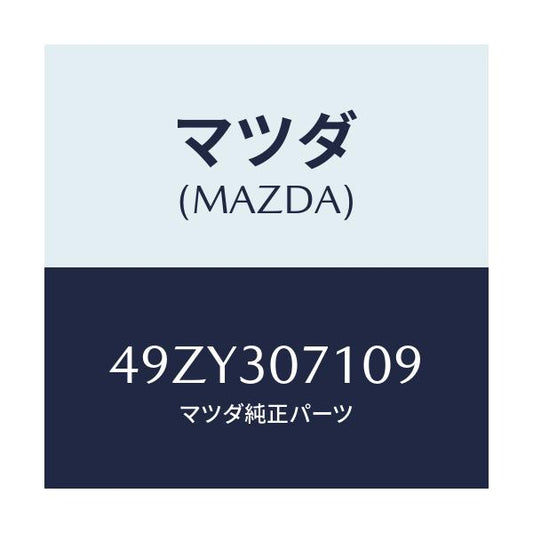 マツダ
(MAZDA)

49ZY307109
マツダ純正パーツ